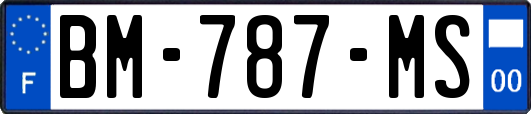 F
BM-787-MS
00